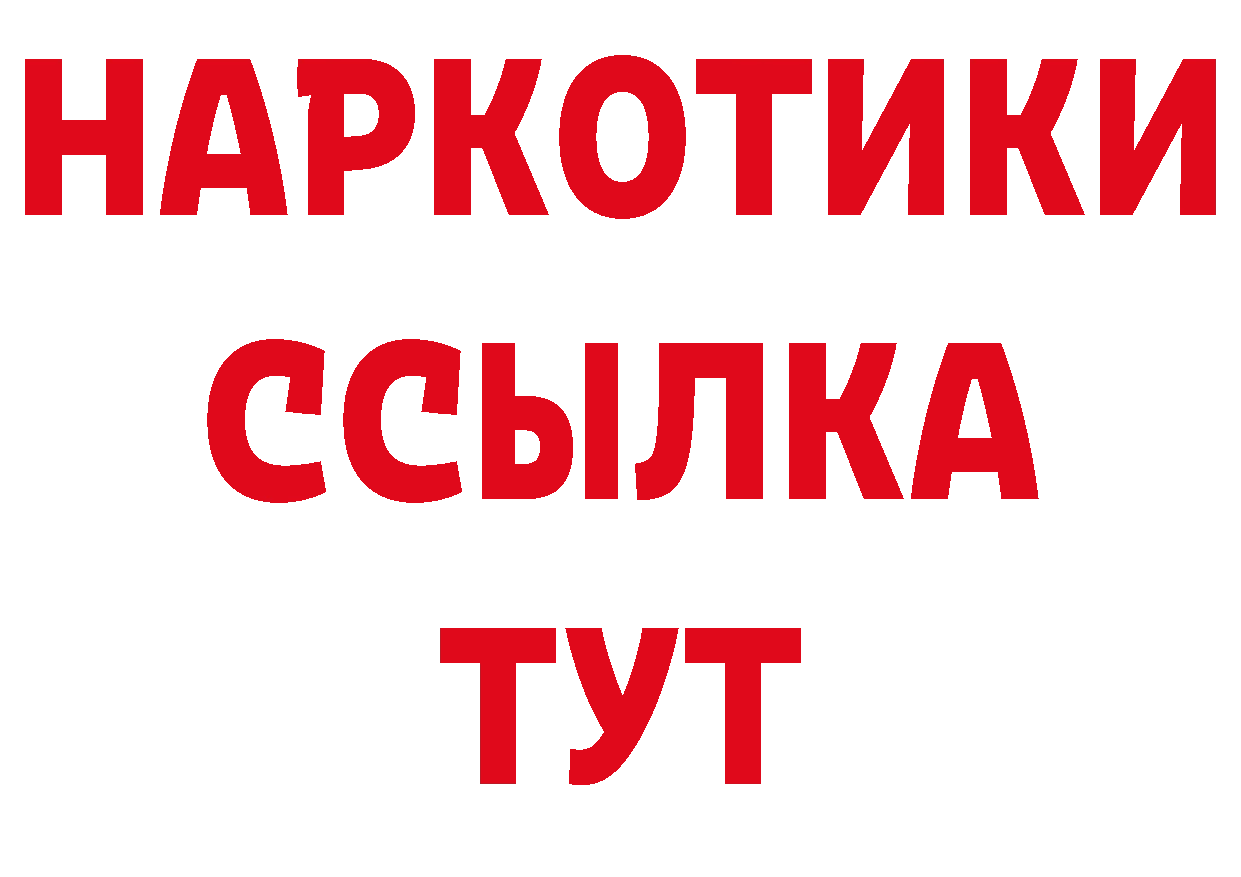 НАРКОТИКИ ССЫЛКА ТУТ